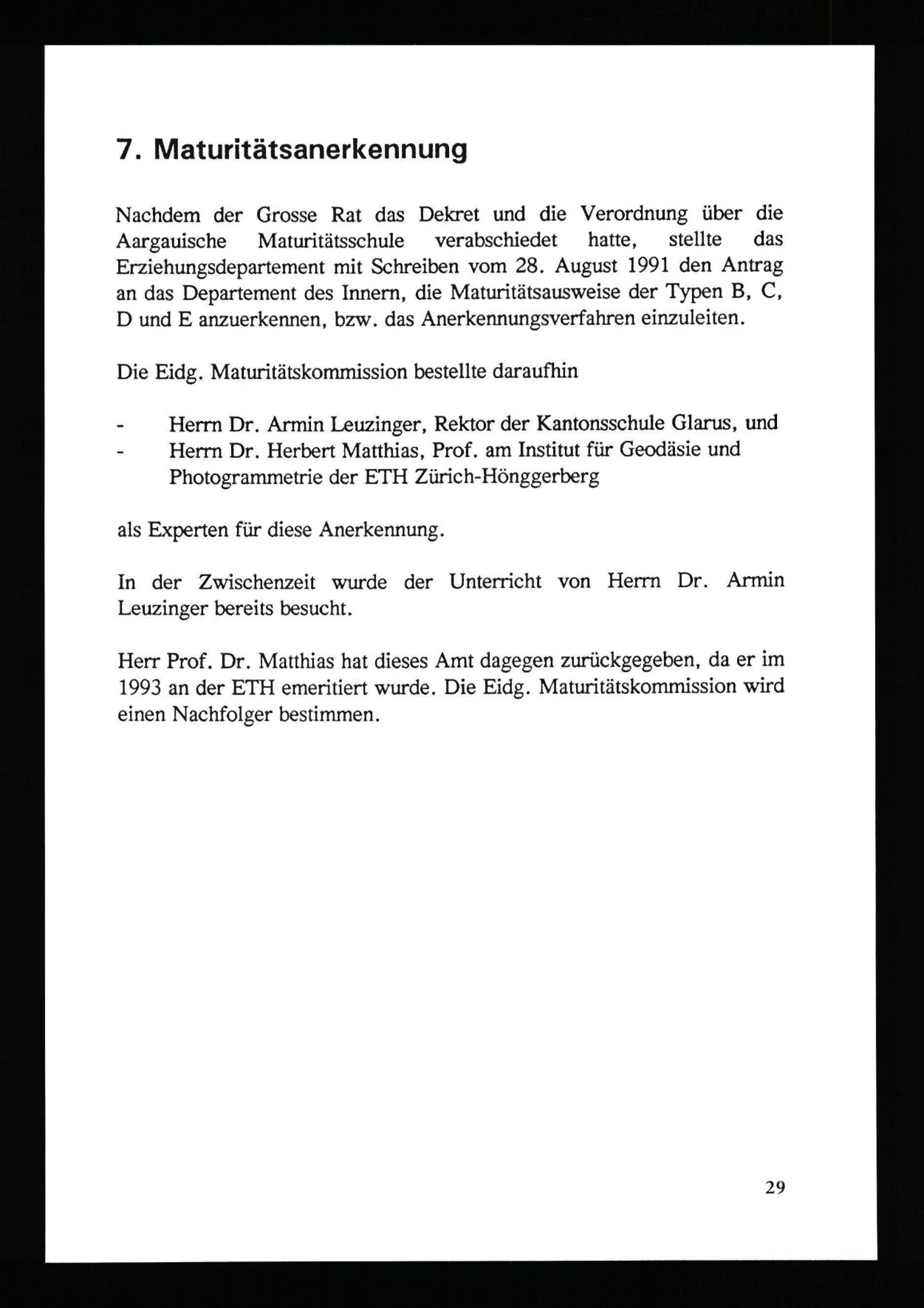 7. Maturitätsanerkennung

Nachdem der Grosse Rat das Dekret und die Verordnung über die Aargauische Maturitätsschule verabschiedet hatte, stellte das Erziehungsdepartement mit Schreiben vom 28. August 1991 den Antrag an das Departement des Innern, die Maturitätsausweise der Typen B, C, D und E anzuerkennen, bzw. das Anerkennungsverfahren einzuleiten.

Die Eidg. Maturitätskommission bestellte daraufhin

- Herrn Dr. Armin Leuzinger, Rektor der Kantonsschule Glarus, und
- Herrn Dr. Herbert Matthias, Prof. am Institut für Geodäsie und Photogrammetrie der ETH Zürich-Hönggerberg

als Experten für diese Anerkennung.

In der Zwischenzeit wurde der Unterricht von Herrn Dr. Armin Leuzinger bereits besucht.

Herr Prof. Dr. Matthias hat dieses Amt dagegen zurückgegeben, da er im 1993 an der ETH emeritiert wurde. Die Eidg. Maturitätskommission wird einen Nachfolger bestimmen.

29